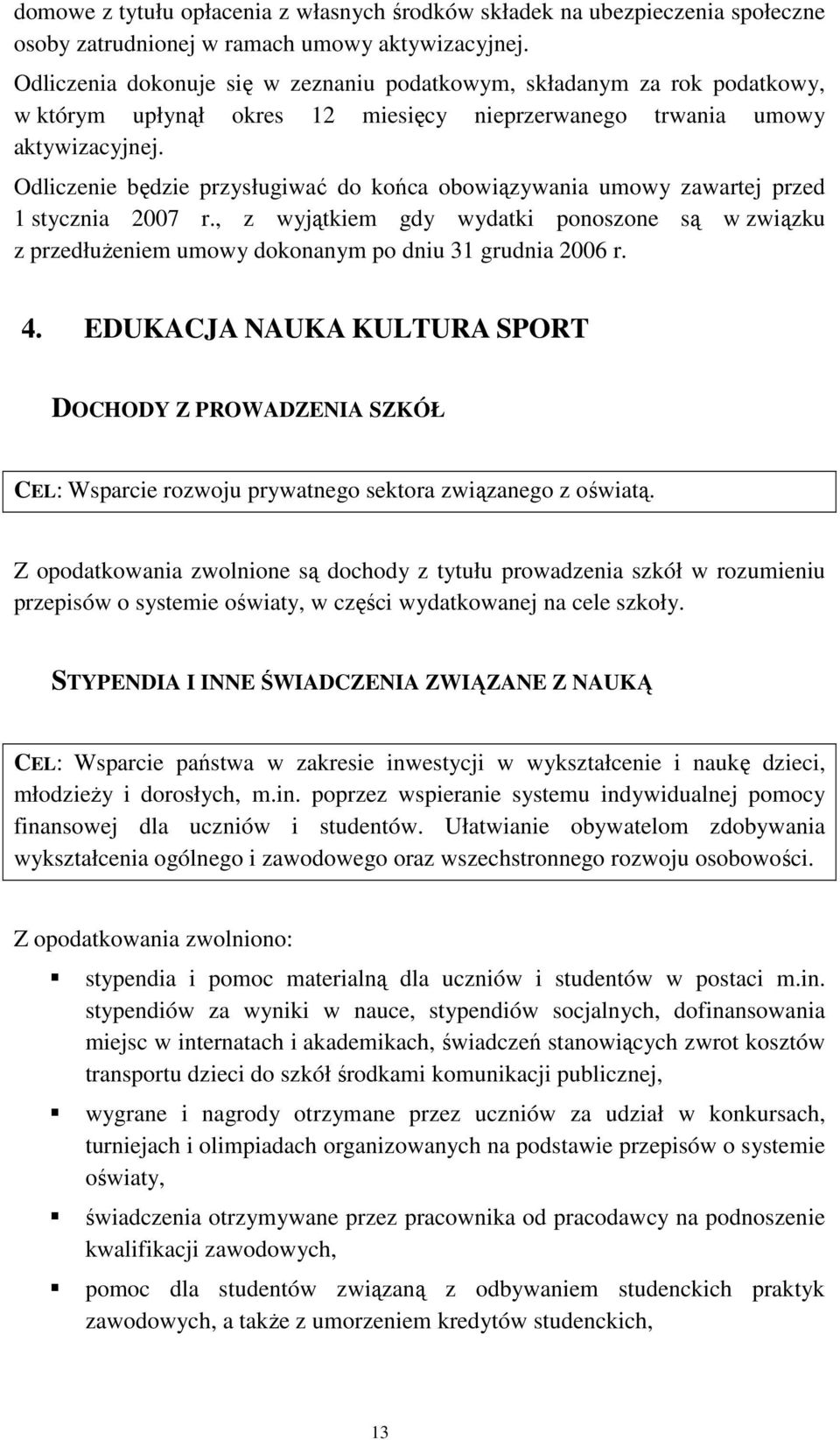 domowe z tytułu opłacenia z własnych środków składek na ubezpieczenia społeczne osoby zatrudnionej w ramach umowy aktywizacyjnej.

Odliczenia dokonuje się w zeznaniu podatkowym, składanym za rok podatkowy, w którym upłynął okres 12 miesięcy nieprzerwanego trwania umowy aktywizacyjnej.

Odliczenie będzie przysługiwać do końca obowiązywania umowy zawartej przed 1 stycznia 2007 r., z wyjątkiem gdy wydatki ponoszone są w związku z przedłużeniem umowy dokonanym po dniu 31 grudnia 2006 r.

4. EDUKACJA NAUKA KULTURA SPORT

DOCHODY Z PROWADZENIA SZKÓŁ

CEL: Wsparcie rozwoju prywatnego sektora związanego z oświatą.

Z opodatkowania zwolnione są dochody z tytułu prowadzenia szkół w rozumieniu przepisów o systemie oświaty, w części wydatkowanej na cele szkoły.

STYPENDIA I INNE ŚWIADCZENIA ZWIĄZANE Z NAUKĄ

CEL: Wsparcie państwa w zakresie inwestycji w wykształcenie i naukę dzieci, młodzieży i dorosłych, m.in. poprzez wspieranie systemu indywidualnej pomocy finansowej dla uczniów i studentów. Ułatwianie obywatelom zdobywania wykształcenia ogólnego i zawodowego oraz wszechstronnego rozwoju osobowości.

Z opodatkowania zwolniono:

stypendia i pomoc materialną dla uczniów i studentów w postaci m.in. stypendiów za wyniki w nauce, stypendiów socjalnych, dofinansowania miejsc w internatach i akademikach, świadczeń stanowiących zwrot kosztów transportu dzieci do szkół środkami komunikacji publicznej,

wygrane i nagrody otrzymane przez uczniów za udział w konkursach, turniejach i olimpiadach organizowanych na podstawie przepisów o systemie oświaty,

świadczenia otrzymywane przez pracownika od pracodawcy na podnoszenie kwalifikacji zawodowych,

pomoc dla studentów związaną z odbywaniem studenckich praktyk zawodowych, a także z umorzeniem kredytów studenckich,

13